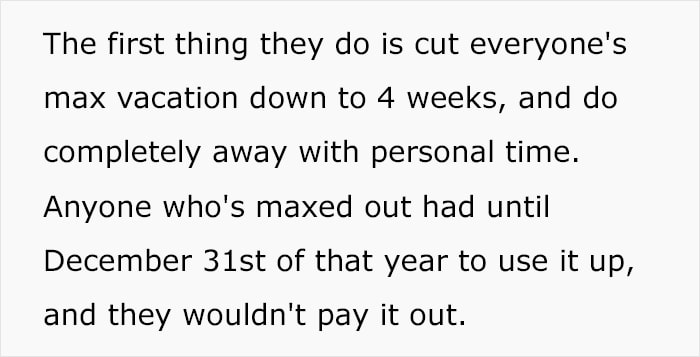 The first thing they do is cut everyone's max vacation down to 4 weeks, and do completely away with personal time. Anyone who's maxed out had until December 31st of that year to use it up, and they wouldn't pay it out.